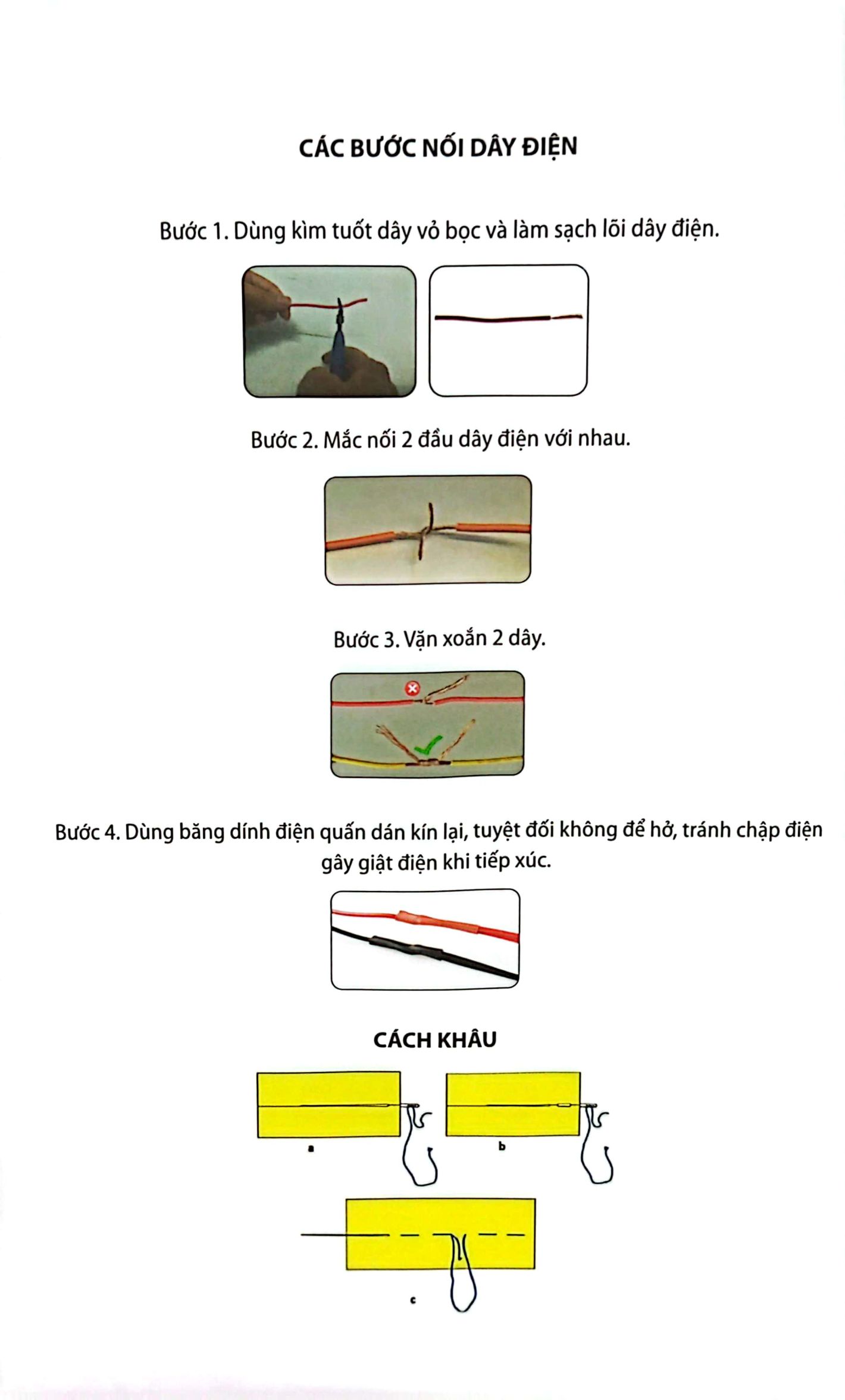 CÁC BƯỚC NỐI DÂY ĐIỆN

Bước 1. Dùng kìm tuốt dây vỏ bọc và làm sạch lõi dây điện.

Bước 2. Mắc nối 2 đầu dây điện với nhau.

Bước 3. Vặn xoắn 2 dây.

Bước 4. Dùng băng dính điện quấn dán kín lại, tuyệt đối không để hở, tránh chập điện gây giật điện khi tiếp xúc.

CÁCH KHÂU

a

b

c